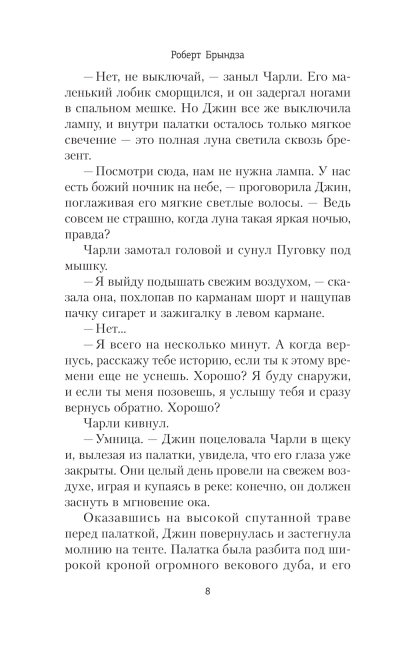 Роберт Брындза

— Нет, не выключай, — заныл Чарли. Его маленький лобик сморщился, и он задергал ногами в спальном мешке. Но Джин все же выключила лампу, и внутри палатки осталось только мягкое свечение — это полная луна светила сквозь брезент.

— Посмотри сюда, нам не нужна лампа. У нас есть божий ночник на небе, — проговорила Джин, поглаживая его мягкие светлые волосы. — Ведь совсем не страшно, когда луна такая яркая ночью, правда?

Чарли замотал головой и сунул Пуговку под мышку.

— Я выйду подышать свежим воздухом, — сказала она, похлопав по карманам шорт и нащупав пачку сигарет и зажигалку в левом кармане.

— Нет...

— Я всего на несколько минут. А когда вернусь, расскажу тебе историю, если ты к этому времени еще не уснешь. Хорошо? Я буду снаружи, и если ты меня позовешь, я услышу тебя и сразу вернусь обратно. Хорошо?

Чарли кивнул.

— Умница. — Джин поцеловала Чарли в щеку и, вылезая из палатки, увидела, что его глаза уже закрыты. Они целый день провели на свежем воздухе, играя и купаясь в реке: конечно, он должен заснуть в мгновение ока.

Оказавшись на высокой спутанной траве перед палаткой, Джин повернулась и застегнула молнию на тенте. Палатка была разбита под широкой кроной огромного векового дуба, и его

8